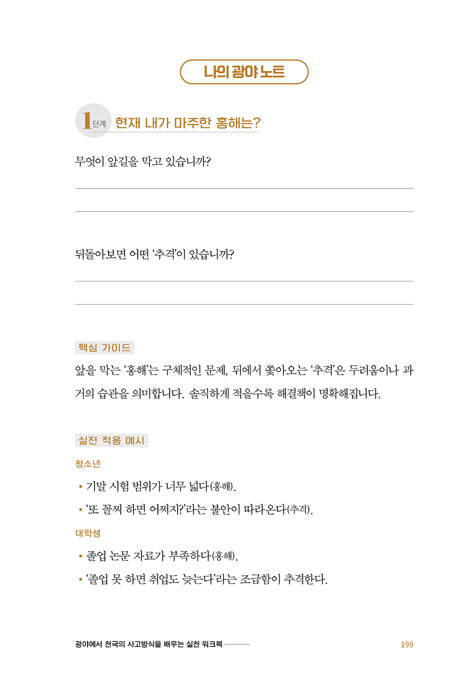 나의 광야 노트

1단계 현재 내가 마주한 홍해는?

무엇이 앞길을 막고 있습니까?

뒤돌아보면 어떤 '추격'이 있습니까?

핵심 가이드

앞을 막는 '홍해'는 구체적인 문제, 뒤에서 쫓아오는 '추격'은 두려움이나 과거의 습관을 의미합니다. 솔직하게 적을수록 해결책이 명확해집니다.

실전 적용 예시

청소년

• 기말 시험 범위가 너무 넓다(홍해).

• '또 꼴찌 하면 어쩌지?'라는 불안이 따라온다(추격).

대학생

• 졸업 논문 자료가 부족하다(홍해).

• '졸업 못 하면 취업도 늦는다'라는 조급함이 추격한다.

광야에서 천국의 사고방식을 배우는 실천 워크북 199